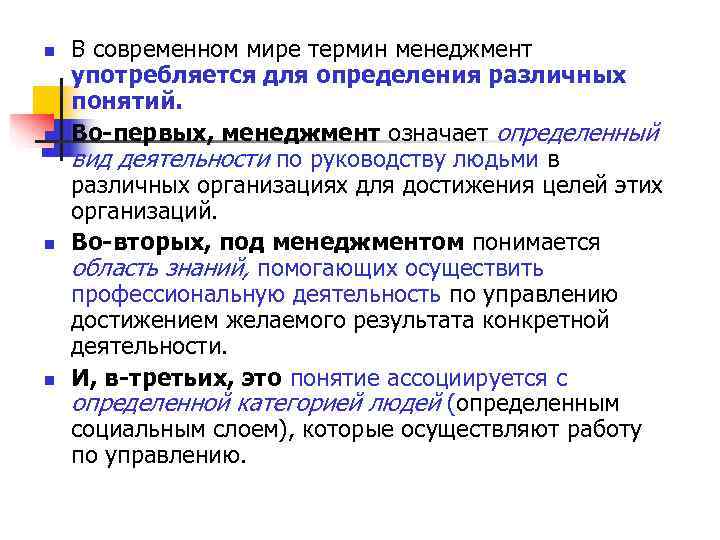 В современном мире термин менеджмент употребляется для определения различных понятий.

Во-первых, менеджмент означает определенный вид деятельности по руководству людьми в различных организациях для достижения целей этих организаций.

Во-вторых, под менеджментом понимается область знаний, помогающих осуществить профессиональную деятельность по управлению достижением желаемого результата конкретной деятельности.

И, в-третьих, это понятие ассоциируется с определенной категорией людей (определенным социальным слоем), которые осуществляют работу по управлению.